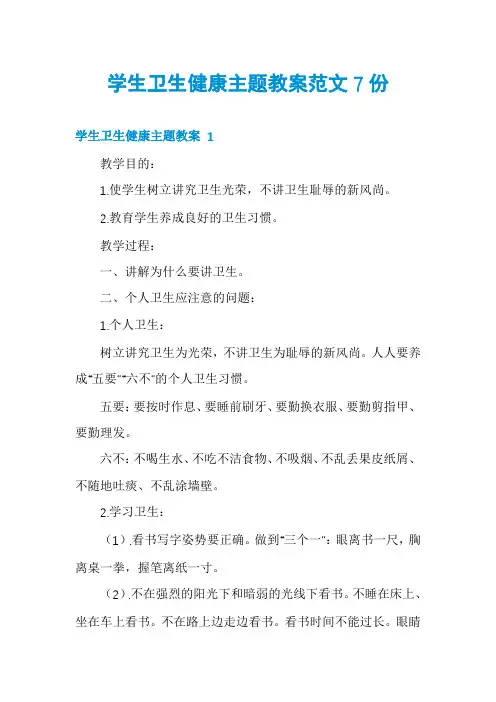 学生卫生健康主题教案范文 7 份

学生卫生健康主题教案 1

教学目的：

1.使学生树立讲究卫生光荣，不讲卫生耻辱的新风尚。

2.教育学生养成良好的卫生习惯。

教学过程：

一、讲解为什么要讲卫生。

二、个人卫生应注意的问题：

1.个人卫生：

树立讲究卫生为光荣，不讲卫生为耻辱的新风尚。人人要养成"五要""六不"的个人卫生习惯。

五要：要按时作息、要睡前刷牙、要勤换衣服、要勤剪指甲、要勤理发。

六不：不喝生水、不吃不洁食物、不吸烟、不乱丢果皮纸屑、不随地吐痰、不乱涂墙壁。

2.学习卫生：

（1）.看书写字姿势要正确。做到"三个一"：眼离书一尺，胸离桌一拳，握笔离纸一寸。

（2）.不在强烈的阳光下和暗弱的光线下看书。不睡在床上、坐在车上看书。不在路上边走边看书。看书时间不能过长。眼睛